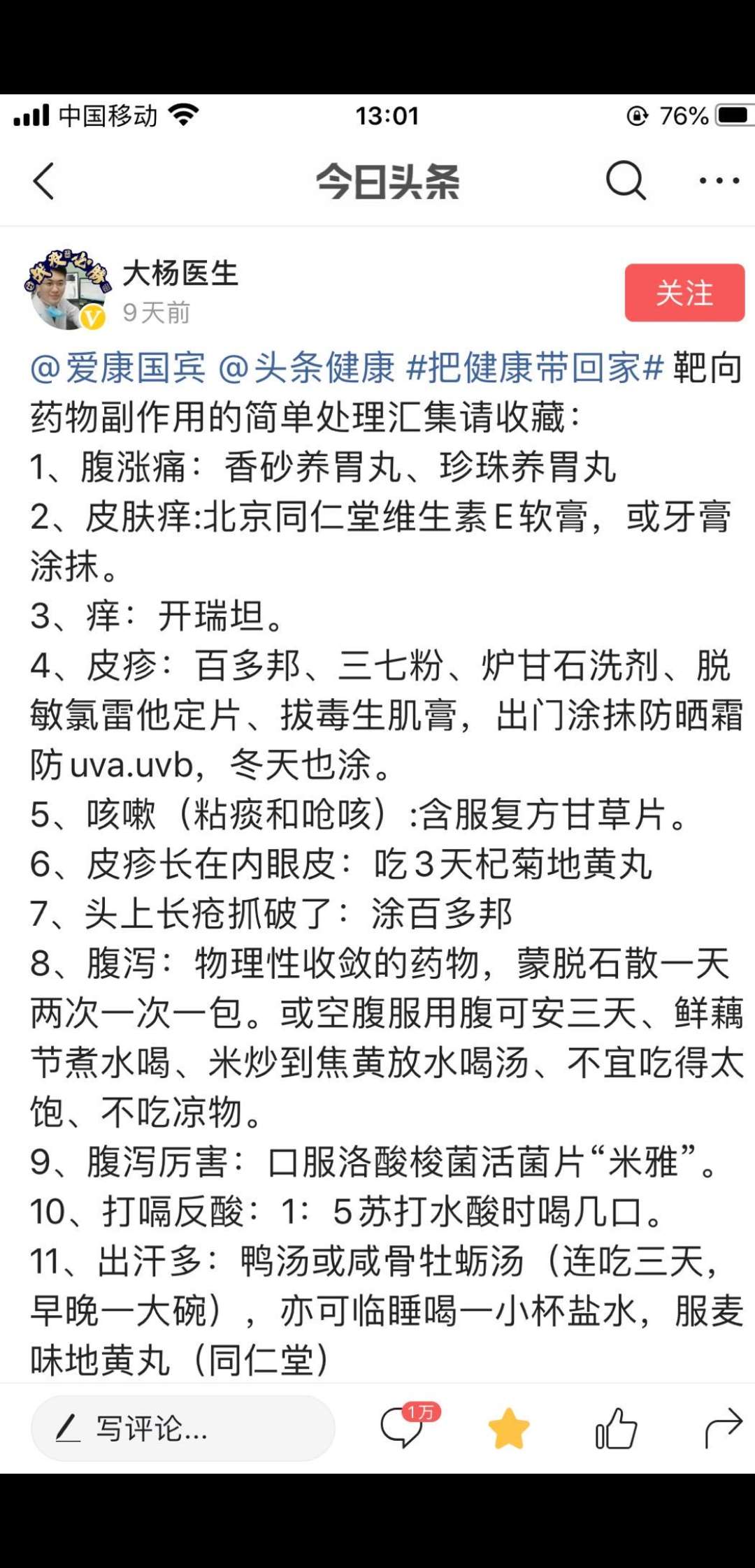 中国移动 13:01 76%

今日头条

大杨医生
9天前
关注

@爱康国宾 @头条健康 #把健康带回家# 靶向药物副作用的简单处理汇集请收藏：
1、腹涨痛：香砂养胃丸、珍珠养胃丸
2、皮肤痒:北京同仁堂维生素E软膏，或牙膏涂抹。
3、痒：开瑞坦。
4、皮疹：百多邦、三七粉、炉甘石洗剂、脱敏氯雷他定片、拔毒生肌膏，出门涂抹防晒霜防uva.uvb，冬天也涂。
5、咳嗽（粘痰和呛咳）:含服复方甘草片。
6、皮疹长在内眼皮：吃3天杞菊地黄丸
7、头上长疮抓破了：涂百多邦
8、腹泻：物理性收敛的药物，蒙脱石散一天两次一次一包。或空腹服用腹可安三天、鲜藕节煮水喝、米炒到焦黄放水喝汤、不宜吃得太饱、不吃凉物。
9、腹泻厉害：口服洛酸梭菌活菌片“米雅”。
10、打嗝反酸：1：5苏打水酸时喝几口。
11、出汗多：鸭汤或咸骨牡蛎汤（连吃三天，早晚一大碗），亦可临睡喝一小杯盐水，服麦味地黄丸（同仁堂）

写评论...
1万